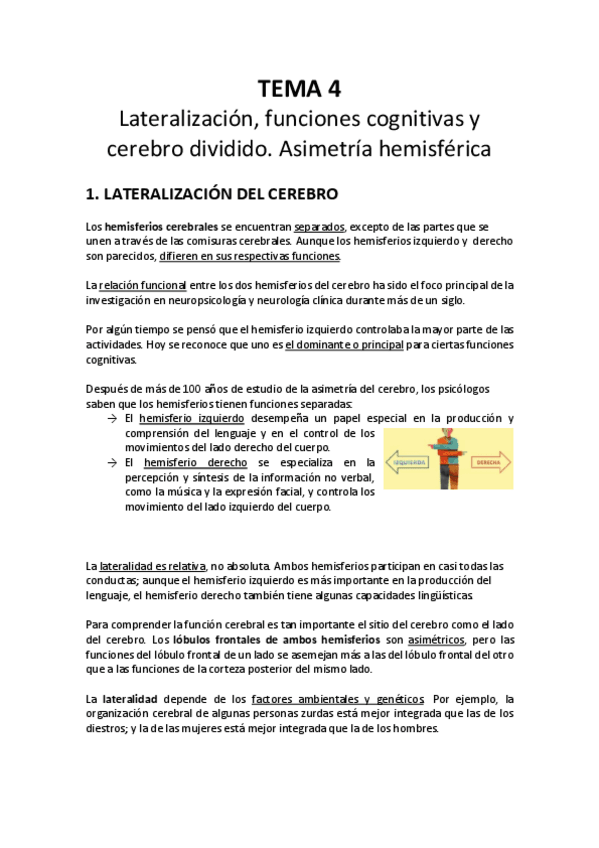 TEMA 4
Lateralización, funciones cognitivas y cerebro dividido. Asimetría hemisférica

1. LATERALIZACIÓN DEL CEREBRO

Los hemisferios cerebrales se encuentran separados, excepto de las partes que se unen a través de las comisuras cerebrales. Aunque los hemisferios izquierdo y derecho son parecidos, difieren en sus respectivas funciones.

La relación funcional entre los dos hemisferios del cerebro ha sido el foco principal de la investigación en neuropsicología y neurología clínica durante más de un siglo.

Por algún tiempo se pensó que el hemisferio izquierdo controlaba la mayor parte de las actividades. Hoy se reconoce que uno es el dominante o principal para ciertas funciones cognitivas.

Después de más de 100 años de estudio de la asimetría del cerebro, los psicólogos saben que los hemisferios tienen funciones separadas:
→ El hemisferio izquierdo desempeña un papel especial en la producción y comprensión del lenguaje y en el control de los movimientos del lado derecho del cuerpo.
→ El hemisferio derecho se especializa en la percepción y síntesis de la información no verbal, como la música y la expresión facial, y controla los movimiento del lado izquierdo del cuerpo.

IZQUIERDA
DERECHA

La lateralidad es relativa, no absoluta. Ambos hemisferios participan en casi todas las conductas; aunque el hemisferio izquierdo es más importante en la producción del lenguaje, el hemisferio derecho también tiene algunas capacidades lingüísticas.

Para comprender la función cerebral es tan importante el sitio del cerebro como el lado del cerebro. Los lóbulos frontales de ambos hemisferios son asimétricos, pero las funciones del lóbulo frontal de un lado se asemejan más a las del lóbulo frontal del otro que a las funciones de la corteza posterior del mismo lado.

La lateralidad depende de los factores ambientales y genéticos. Por ejemplo, la organización cerebral de algunas personas zurdas está mejor integrada que las de los diestros; y la de las mujeres está mejor integrada que la de los hombres.